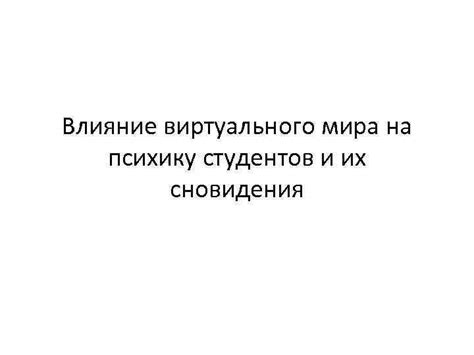 Влияние виртуального мира на психику студентов и их сновидения